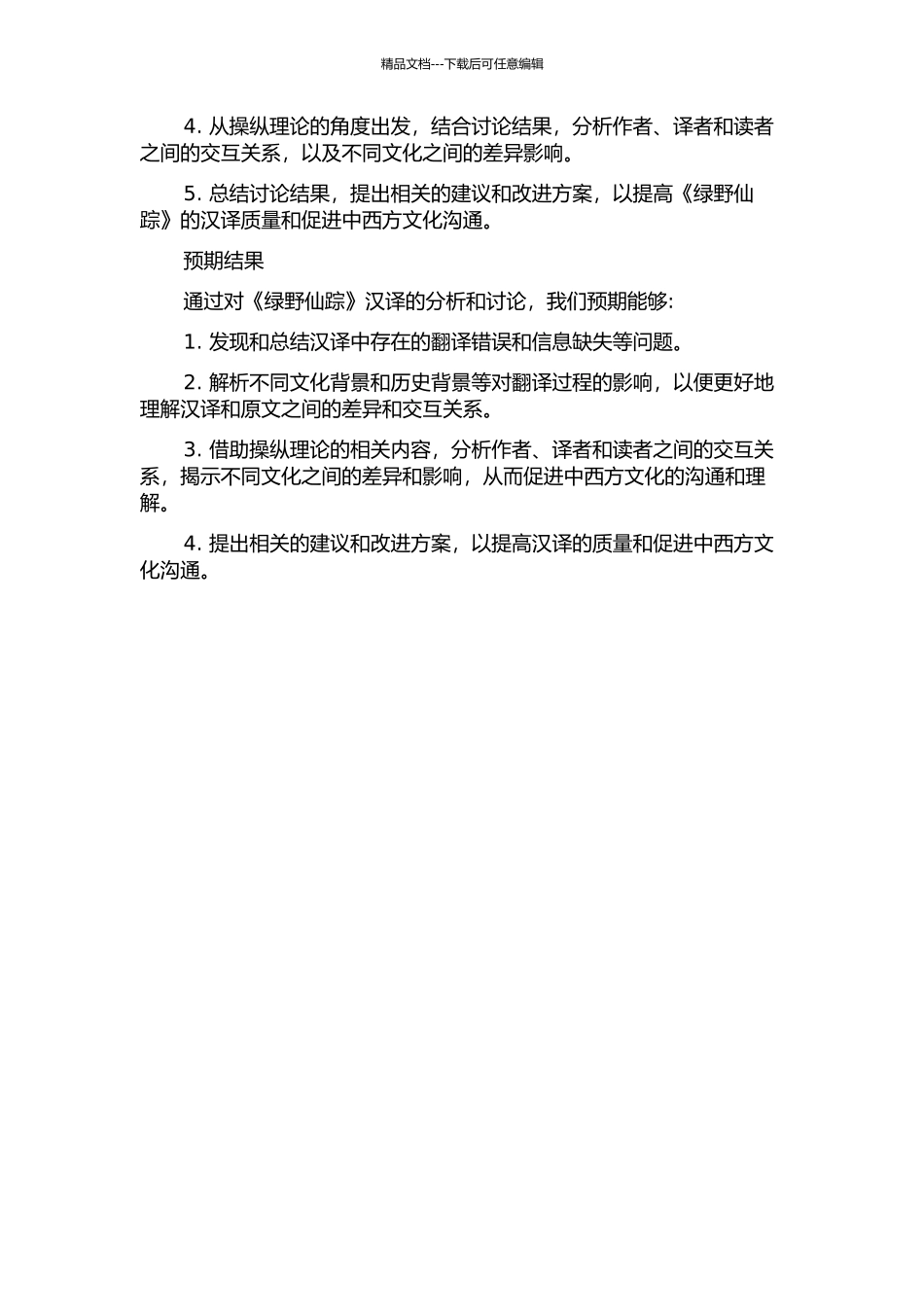 精品文档---下载后可任意编辑

4. 从操纵理论的角度出发，结合讨论结果，分析作者、译者和读者之间的交互关系，以及不同文化之间的差异影响。

5. 总结讨论结果，提出相关的建议和改进方案，以提高《绿野仙踪》的汉译质量和促进中西方文化沟通。

预期结果

通过对《绿野仙踪》汉译的分析和讨论，我们预期能够:

1. 发现和总结汉译中存在的翻译错误和信息缺失等问题。

2. 解析不同文化背景和历史背景等对翻译过程的影响，以便更好地理解汉译和原文之间的差异和交互关系。

3. 借助操纵理论的相关内容，分析作者、译者和读者之间的交互关系，揭示不同文化之间的差异和影响，从而促进中西方文化的沟通和理解。

4. 提出相关的建议和改进方案，以提高汉译的质量和促进中西方文化沟通。